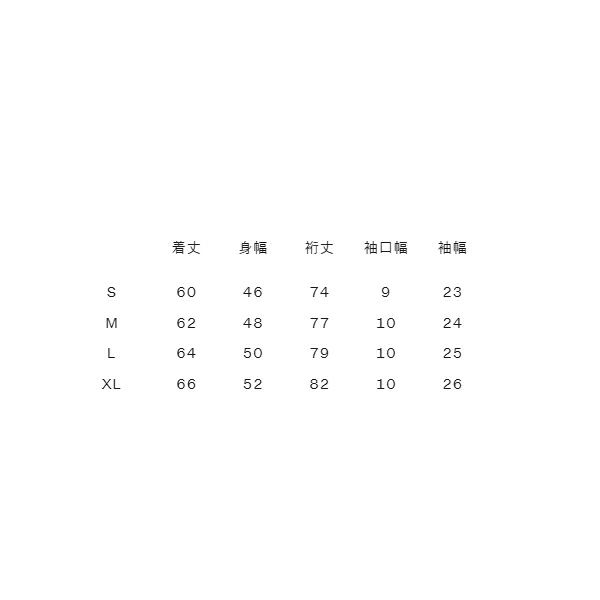 |  | 着丈 | 身幅 | 裄丈 | 袖口幅 | 袖幅 |
|---|---|---|---|---|---|
| S | 60 | 46 | 74 | 9 | 23 |
| M | 62 | 48 | 77 | 10 | 24 |
| L | 64 | 50 | 79 | 10 | 25 |
| XL | 66 | 52 | 82 | 10 | 26 |